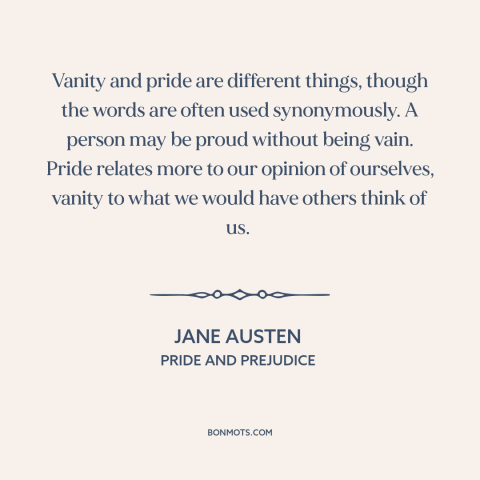 Vanity and pride are different things, though the words are often used synonymously. A person may be proud without being vain. Pride relates more to our opinion of ourselves, vanity to what we would have others think of us.

JANE AUSTEN
PRIDE AND PREJUDICE

BONMOTS.COM